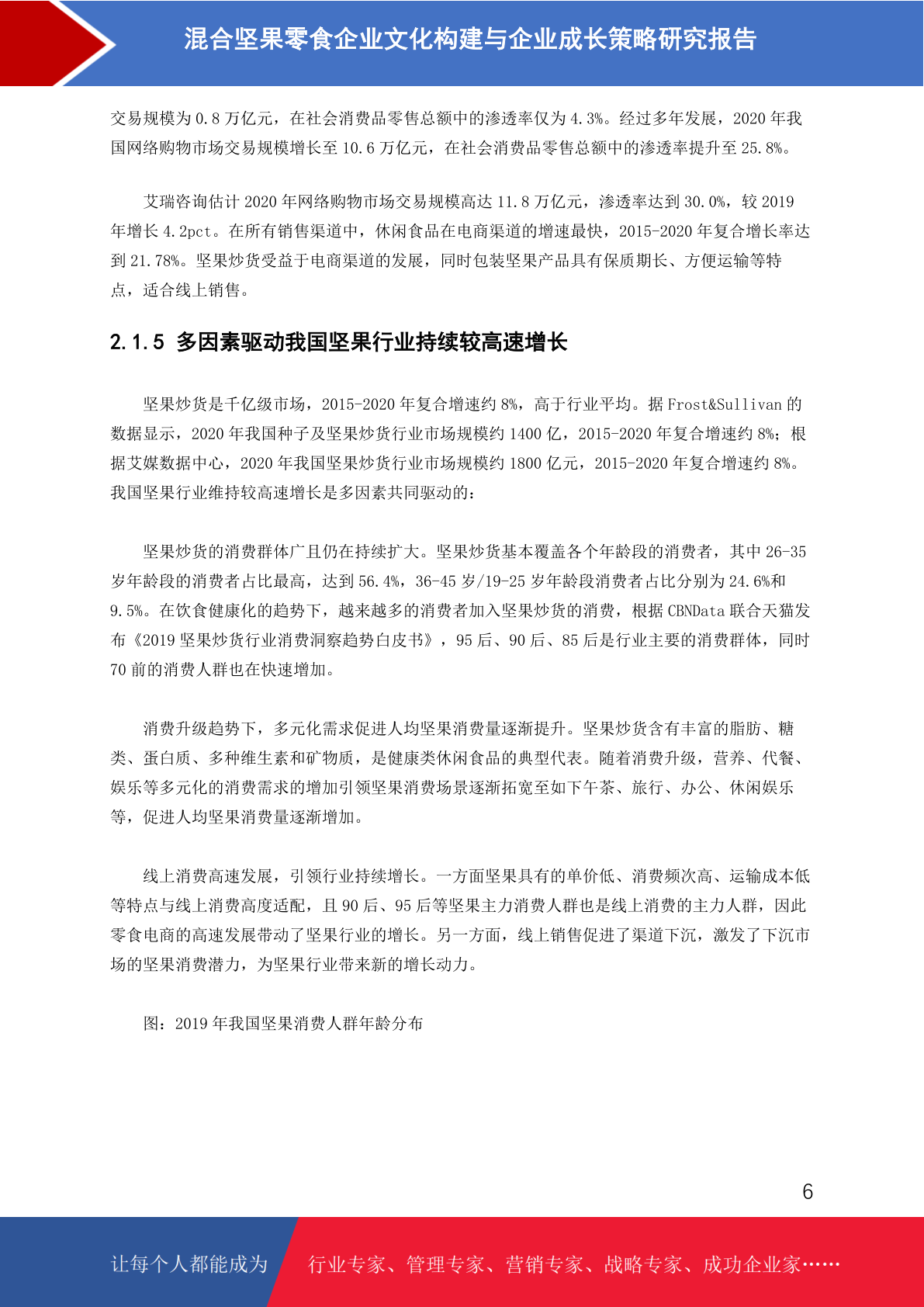 混合坚果零食企业文化构建与企业成长策略研究报告

交易规模为 0.8 万亿元，在社会消费品零售总额中的渗透率仅为 4.3%。经过多年发展，2020 年我国网络购物市场交易规模增长至 10.6 万亿元，在社会消费品零售总额中的渗透率提升至 25.8%。

艾瑞咨询估计 2020 年网络购物市场交易规模高达 11.8 万亿元，渗透率达到 30.0%，较 2019 年增长 4.2pct。在所有销售渠道中，休闲食品在电商渠道的增速最快，2015-2020 年复合增长率达到 21.78%。坚果炒货受益于电商渠道的发展，同时包装坚果产品具有保质期长、方便运输等特点，适合线上销售。

2.1.5 多因素驱动我国坚果行业持续较高速增长

坚果炒货是千亿级市场，2015-2020 年复合增速约 8%，高于行业平均。据 Frost&Sullivan 的数据显示，2020 年我国种子及坚果炒货行业市场规模约 1400 亿，2015-2020 年复合增速约 8%；根据艾媒数据中心，2020 年我国坚果炒货行业市场规模约 1800 亿元，2015-2020 年复合增速约 8%。我国坚果行业维持较高速增长是多因素共同驱动的：

坚果炒货的消费群体广且仍在持续扩大。坚果炒货基本覆盖各个年龄段的消费者，其中 26-35 岁年龄段的消费者占比最高，达到 56.4%，36-45 岁/19-25 岁年龄段消费者占比分别为 24.6%和 9.5%。在饮食健康化的趋势下，越来越多的消费者加入坚果炒货的消费，根据 CBNData 联合天猫发布《2019 坚果炒货行业消费洞察趋势白皮书》，95 后、90 后、85 后是行业主要的消费群体，同时 70 前的消费人群也在快速增加。

消费升级趋势下，多元化需求促进人均坚果消费量逐渐提升。坚果炒货含有丰富的脂肪、糖类、蛋白质、多种维生素和矿物质，是健康类休闲食品的典型代表。随着消费升级，营养、代餐、娱乐等多元化的消费需求的增加引领坚果消费场景逐渐拓宽至如下午茶、旅行、办公、休闲娱乐等，促进人均坚果消费量逐渐增加。

线上消费高速发展，引领行业持续增长。一方面坚果具有的单价低、消费频次高、运输成本低等特点与线上消费高度适配，且 90 后、95 后等坚果主力消费人群也是线上消费的主力人群，因此零食电商的高速发展带动了坚果行业的增长。另一方面，线上销售促进了渠道下沉，激发了下沉市场的坚果消费潜力，为坚果行业带来新的增长动力。

图：2019 年我国坚果消费人群年龄分布

6

让每个人都能成为 行业专家、管理专家、营销专家、战略专家、成功企业家……